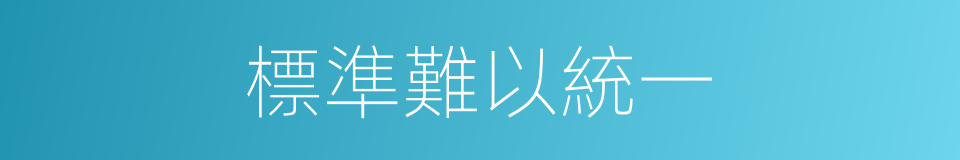 標準難以統一